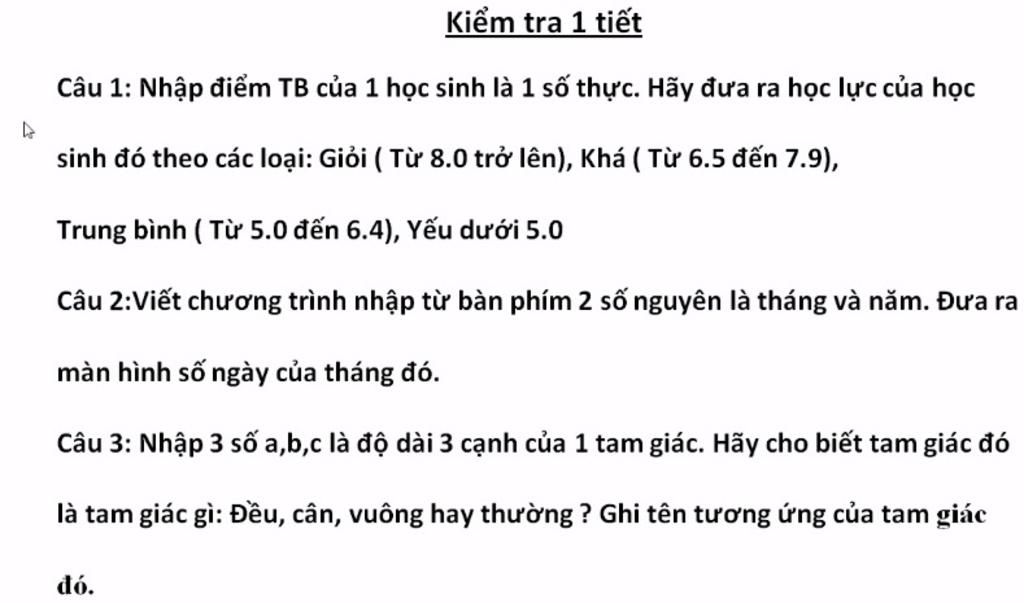 Kiểm tra 1 tiết

Câu 1: Nhập điểm TB của 1 học sinh là 1 số thực. Hãy đưa ra học lực của học sinh đó theo các loại: Giỏi ( Từ 8.0 trở lên), Khá ( Từ 6.5 đến 7.9), Trung bình ( Từ 5.0 đến 6.4), Yếu dưới 5.0

Câu 2:Viết chương trình nhập từ bàn phím 2 số nguyên là tháng và năm. Đưa ra màn hình số ngày của tháng đó.

Câu 3: Nhập 3 số a,b,c là độ dài 3 cạnh của 1 tam giác. Hãy cho biết tam giác đó là tam giác gì: Đều, cân, vuông hay thường ? Ghi tên tương ứng của tam giác đó.